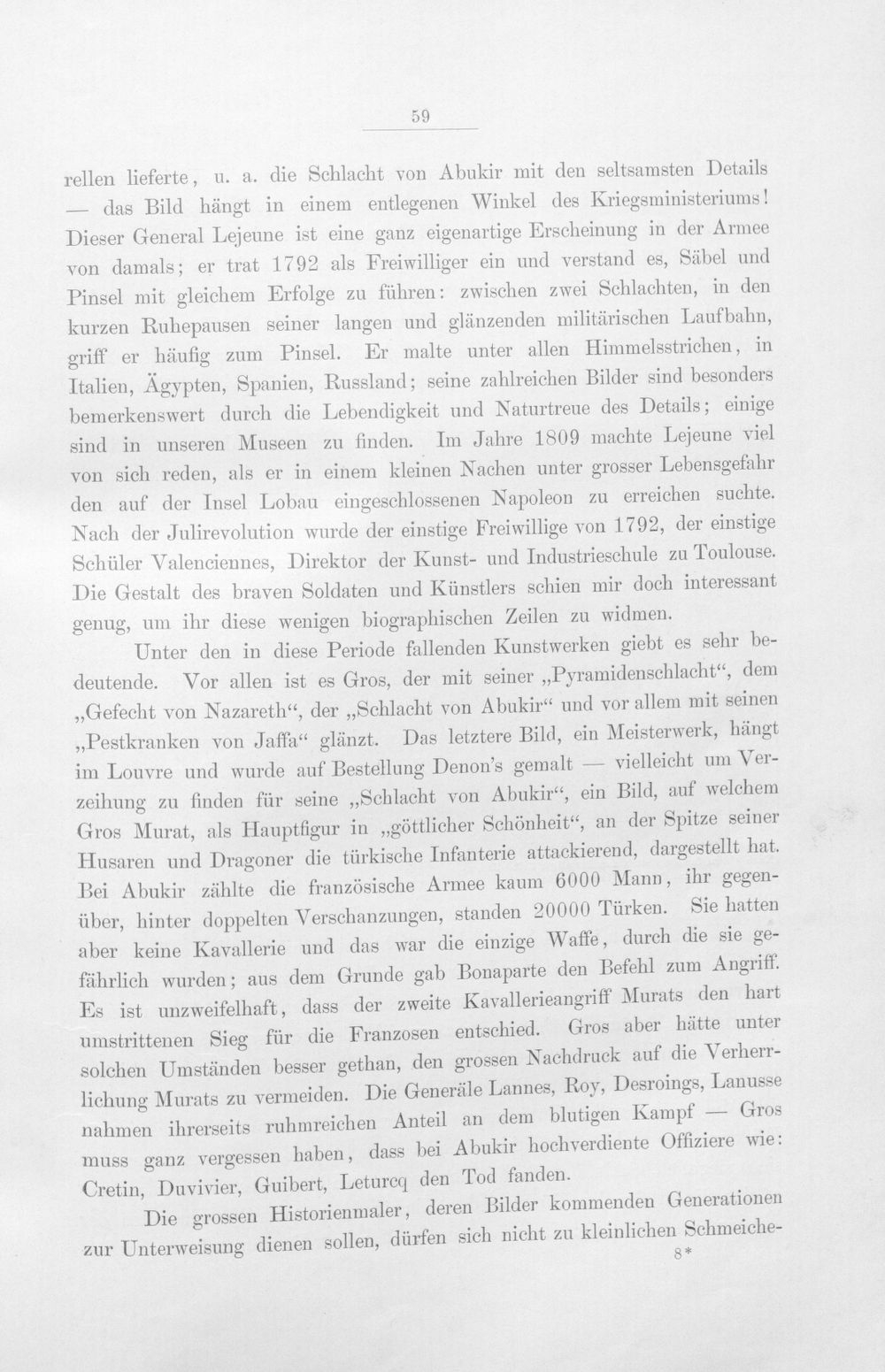 59

rellen lieferte, u. a. die Schlacht von Abukir mit den seltsamsten Details — das Bild hängt in einem entlegenen Winkel des Kriegsministeriums! Dieser General Lejeune ist eine ganz eigenartige Erscheinung in der Armee von damals; er trat 1792 als Freiwilliger ein und verstand es, Säbel und Pinsel mit gleichem Erfolge zu führen: zwischen zwei Schlachten, in den kurzen Ruhepausen seiner langen und glänzenden militärischen Laufbahn, griff er häufig zum Pinsel. Er malte unter allen Himmelsstrichen, in Italien, Ägypten, Spanien, Russland; seine zahlreichen Bilder sind besonders bemerkenswert durch die Lebendigkeit und Naturtreue des Details; einige sind in unseren Museen zu finden. Im Jahre 1809 machte Lejeune viel von sich reden, als er in einem kleinen Nachen unter grosser Lebensgefahr den auf der Insel Lobau eingeschlossenen Napoleon zu erreichen suchte. Nach der Julirevolution wurde der einstige Freiwillige von 1792, der einstige Schüler Valenciennes, Direktor der Kunst- und Industrieschule zu Toulouse. Die Gestalt des braven Soldaten und Künstlers schien mir doch interessant genug, um ihr diese wenigen biographischen Zeilen zu widmen.

Unter den in diese Periode fallenden Kunstwerken giebt es sehr bedeutende. Vor allen ist es Gros, der mit seiner „Pyramidenschlacht“, dem „Gefecht von Nazareth“, der „Schlacht von Abukir“ und vor allem mit seinen „Pestkranken von Jaffa“ glänzt. Das letztere Bild, ein Meisterwerk, hängt im Louvre und wurde auf Bestellung Denon's gemalt — vielleicht um Verzeihung zu finden für seine „Schlacht von Abukir“, ein Bild, auf welchem Gros Murat, als Hauptfigur in „göttlicher Schönheit“, an der Spitze seiner Husaren und Dragoner die türkische Infanterie attackierend, dargestellt hat. Bei Abukir zählte die französische Armee kaum 6000 Mann, ihr gegenüber, hinter doppelten Verschanzungen, standen 20000 Türken. Sie hatten aber keine Kavallerie und das war die einzige Waffe, durch die sie gefährlich wurden; aus dem Grunde gab Bonaparte den Befehl zum Angriff. Es ist unzweifelhaft, dass der zweite Kavallerieangriff Murats den hart umstrittenen Sieg für die Franzosen entschied. Gros aber hätte unter solchen Umständen besser gethan, den grossen Nachdruck auf die Verherrlichung Murats zu vermeiden. Die Generäle Lannes, Roy, Desroings, Lanusse nahmen ihrerseits ruhmreichen Anteil an dem blutigen Kampf — Gros muss ganz vergessen haben, dass bei Abukir hochverdiente Offiziere wie: Cretin, Duvivier, Guibert, Leturcq den Tod fanden.

Die grossen Historienmaler, deren Bilder kommenden Generationen zur Unterweisung dienen sollen, dürfen sich nicht zu kleinlichen Schmeiche-

8*